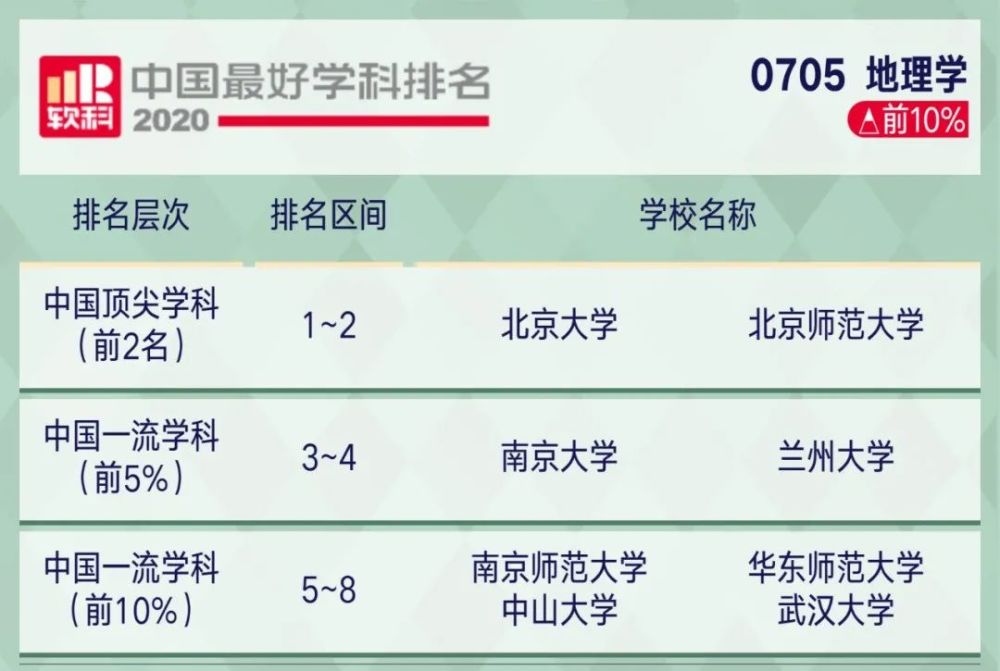 软科 中国最好学科排名 2020

0705 地理学
△前10%

| 排名层次 | 排名区间 | 学校名称 | |
|---|---|---|---|
| 中国顶尖学科（前2名） | 1~2 | 北京大学 | 北京师范大学 |
| 中国一流学科（前5%） | 3~4 | 南京大学 | 兰州大学 |
| 中国一流学科（前10%） | 5~8 | 南京师范大学 中山大学 | 华东师范大学 武汉大学 |